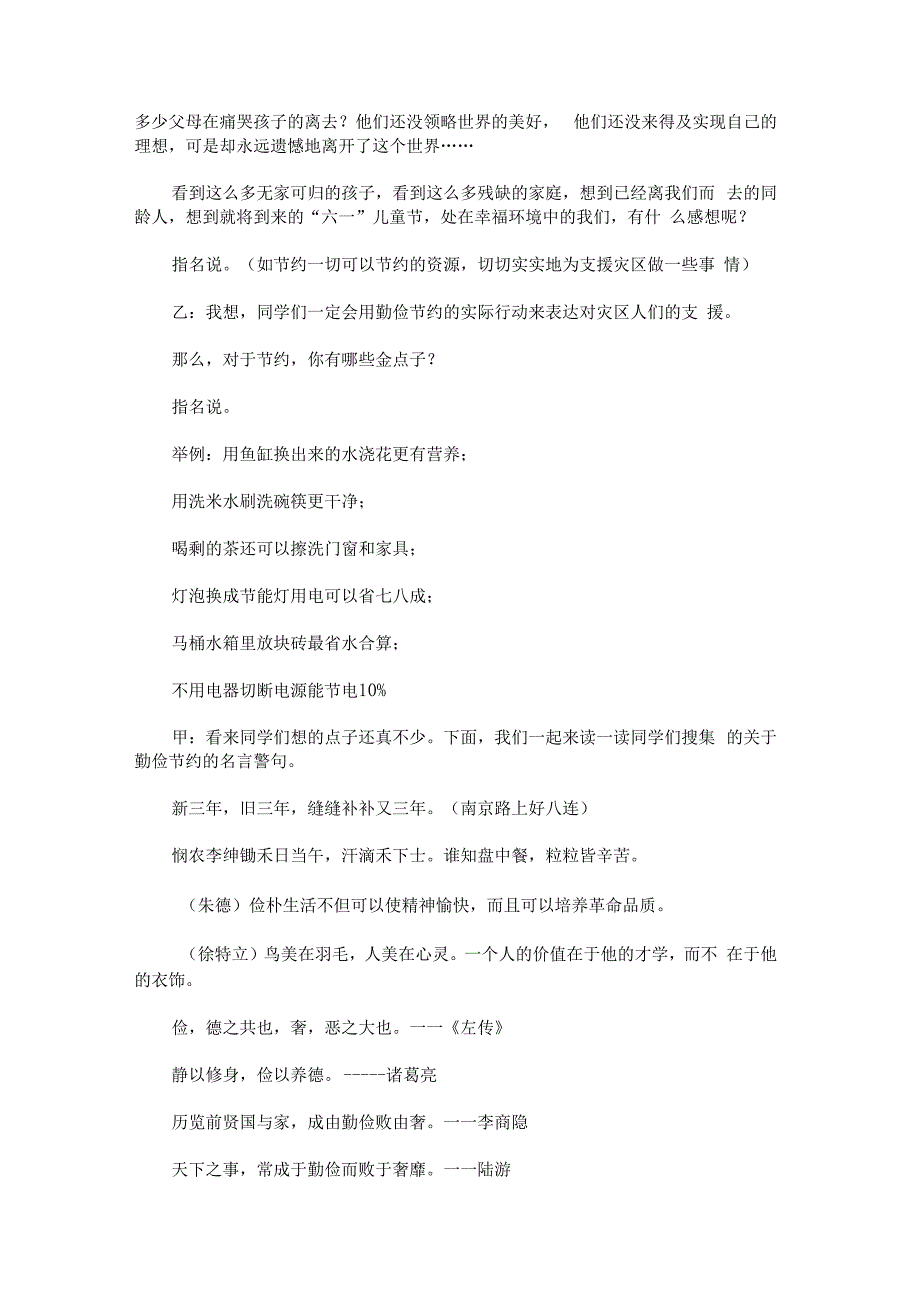 多少父母在痛哭孩子的离去？他们还没领略世界的美好， 他们还没来得及实现自己的理想，可是却永远遗憾地离开了这个世界……

看到这么多无家可归的孩子，看到这么多残缺的家庭，想到已经离我们而 去的同龄人，想到就将到来的“六一”儿童节，处在幸福环境中的我们，有什 么感想呢？

指名说。（如节约一切可以节约的资源，切切实实地为支援灾区做一些事 情）

乙：我想，同学们一定会用勤俭节约的实际行动来表达对灾区人们的支 援。

那么，对于节约，你有哪些金点子？

指名说。

举例：用鱼缸换出来的水浇花更有营养；

用洗米水刷洗碗筷更干净；

喝剩的茶还可以擦洗门窗和家具；

灯泡换成节能灯用电可以省七八成；

马桶水箱里放块砖最省水合算；

不用电器切断电源能节电10%

甲：看来同学们想的点子还真不少。下面，我们一起来读一读同学们搜集 的关于勤俭节约的名言警句。

新三年，旧三年，缝缝补补又三年。（南京路上好八连）

悯农李绅锄禾日当午，汗滴禾下士。谁知盘中餐，粒粒皆辛苦。

（朱德）俭朴生活不但可以使精神愉快，而且可以培养革命品质。

（徐特立）鸟美在羽毛，人美在心灵。一个人的价值在于他的才学，而不 在于他的衣饰。

俭，德之共也，奢，恶之大也。一一《左传》

静以修身，俭以养德。-----诸葛亮

历览前贤国与家，成由勤俭败由奢。一一李商隐

天下之事，常成于勤俭而败于奢靡。一一陆游